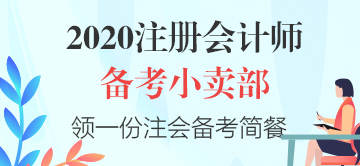 2020注册会计师
备考小卖部
领一份注会备考简餐